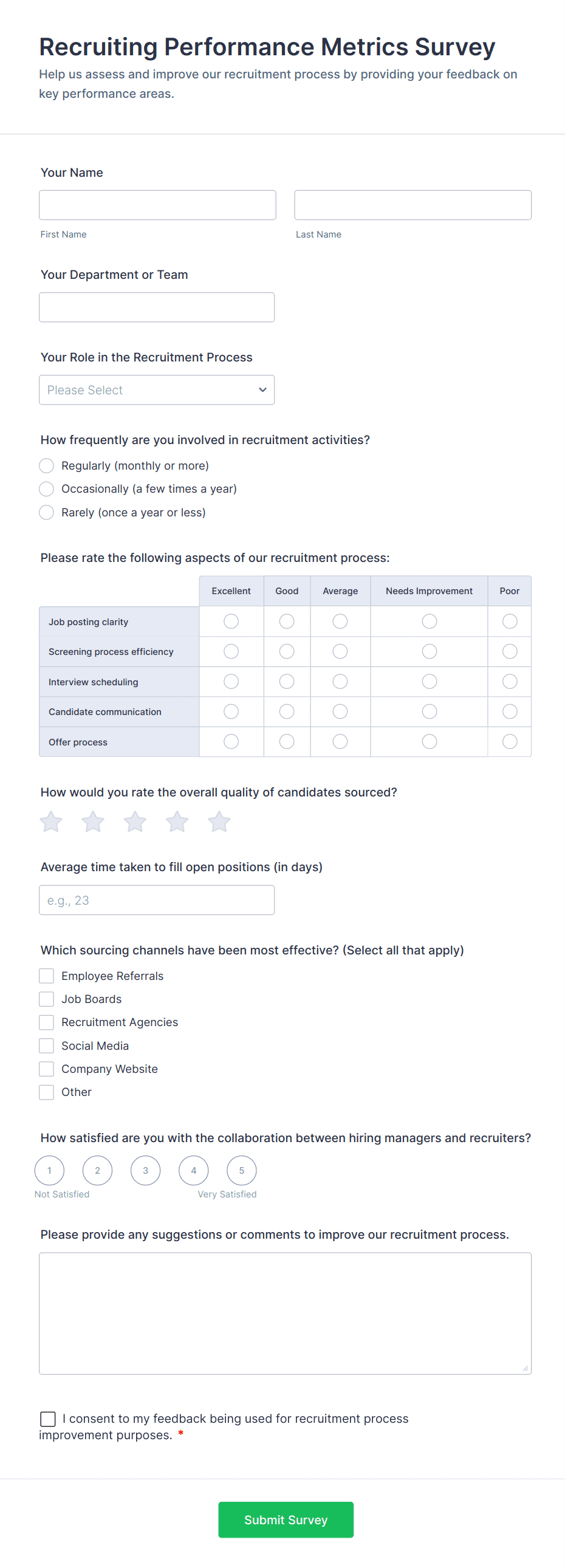 Recruiting Performance Metrics Survey
Help us assess and improve our recruitment process by providing your feedback on key performance areas.

Your Name

First Name
Last Name

Your Department or Team

Your Role in the Recruitment Process
Please Select

How frequently are you involved in recruitment activities?
Regularly (monthly or more)
Occasionally (a few times a year)
Rarely (once a year or less)

Please rate the following aspects of our recruitment process:

| | Excellent | Good | Average | Needs Improvement | Poor |
|---|---|---|---|---|---|
| Job posting clarity | | | | | |
| Screening process efficiency | | | | | |
| Interview scheduling | | | | | |
| Candidate communication | | | | | |
| Offer process | | | | | |

How would you rate the overall quality of candidates sourced?

Average time taken to fill open positions (in days)
e.g., 23

Which sourcing channels have been most effective? (Select all that apply)
Employee Referrals
Job Boards
Recruitment Agencies
Social Media
Company Website
Other

How satisfied are you with the collaboration between hiring managers and recruiters?
1 2 3 4 5
Not Satisfied
Very Satisfied

Please provide any suggestions or comments to improve our recruitment process.

I consent to my feedback being used for recruitment process improvement purposes. *

Submit Survey